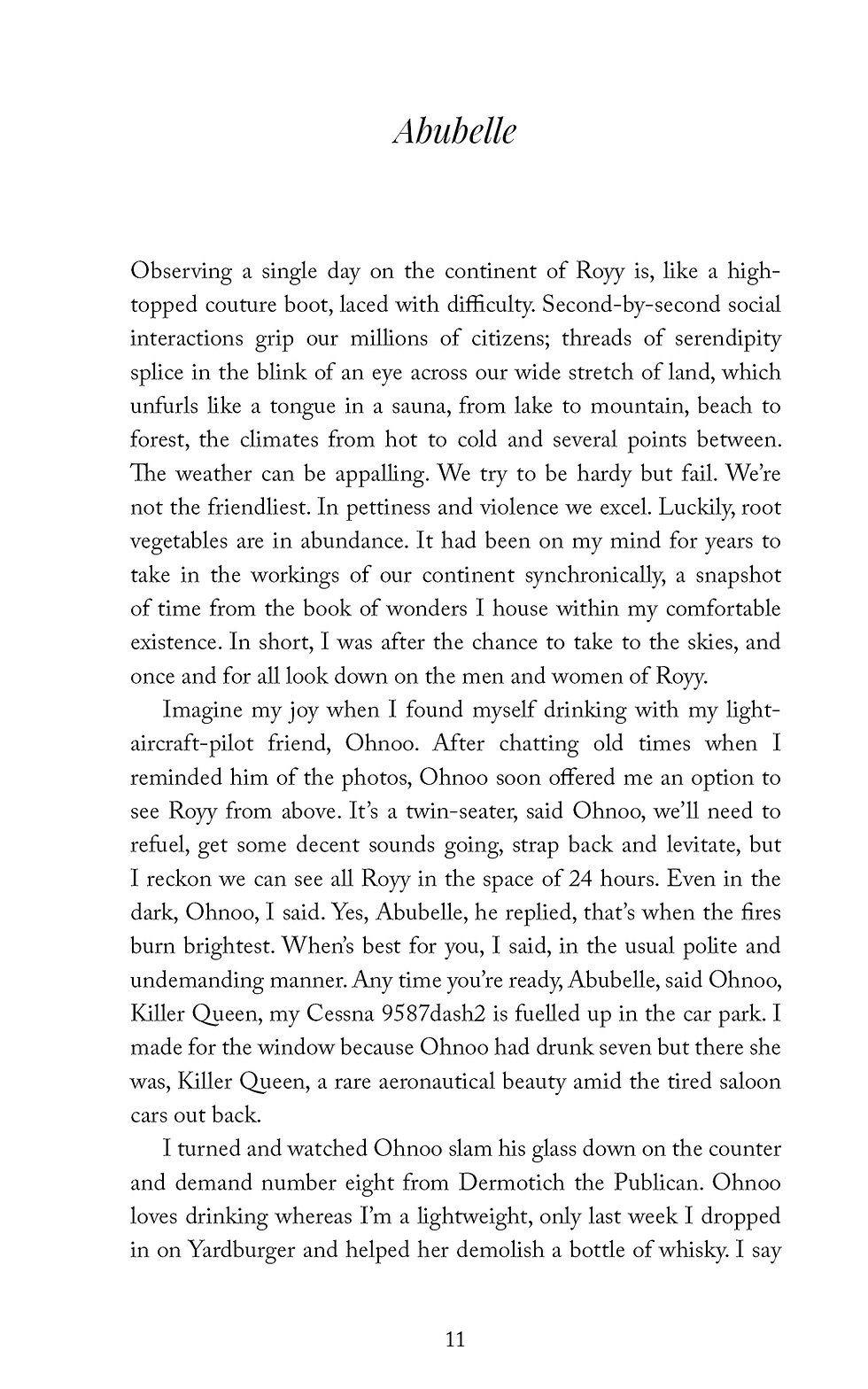 Abubelle

Observing a single day on the continent of Royy is, like a high-topped couture boot, laced with difficulty. Second-by-second social interactions grip our millions of citizens; threads of serendipity splice in the blink of an eye across our wide stretch of land, which unfurls like a tongue in a sauna, from lake to mountain, beach to forest, the climates from hot to cold and several points between. The weather can be appalling. We try to be hardy but fail. We're not the friendliest. In pettiness and violence we excel. Luckily, root vegetables are in abundance. It had been on my mind for years to take in the workings of our continent synchronically, a snapshot of time from the book of wonders I house within my comfortable existence. In short, I was after the chance to take to the skies, and once and for all look down on the men and women of Royy.

Imagine my joy when I found myself drinking with my light-aircraft-pilot friend, Ohnoo. After chatting old times when I reminded him of the photos, Ohnoo soon offered me an option to see Royy from above. It's a twin-seater, said Ohnoo, we'll need to refuel, get some decent sounds going, strap back and levitate, but I reckon we can see all Royy in the space of 24 hours. Even in the dark, Ohnoo, I said. Yes, Abubelle, he replied, that's when the fires burn brightest. When's best for you, I said, in the usual polite and undemanding manner. Any time you're ready, Abubelle, said Ohnoo, Killer Queen, my Cessna 9587dash2 is fuelled up in the car park. I made for the window because Ohnoo had drunk seven but there she was, Killer Queen, a rare aeronautical beauty amid the tired saloon cars out back.

I turned and watched Ohnoo slam his glass down on the counter and demand number eight from Dermotich the Publican. Ohnoo loves drinking whereas I'm a lightweight, only last week I dropped in on Yardburger and helped her demolish a bottle of whisky. I say

11